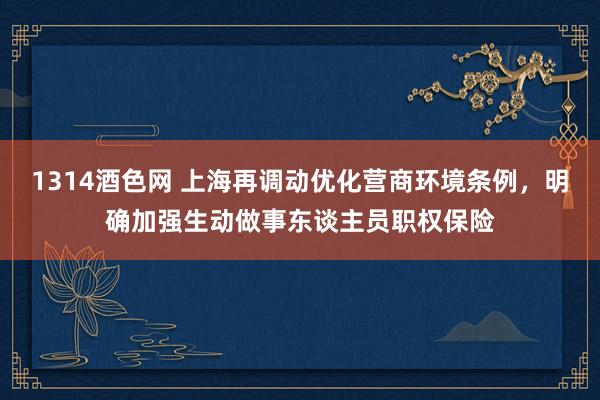 1314酒色网 上海再调动优化营商环境条例，明确加强生动做事东谈主员职权保险